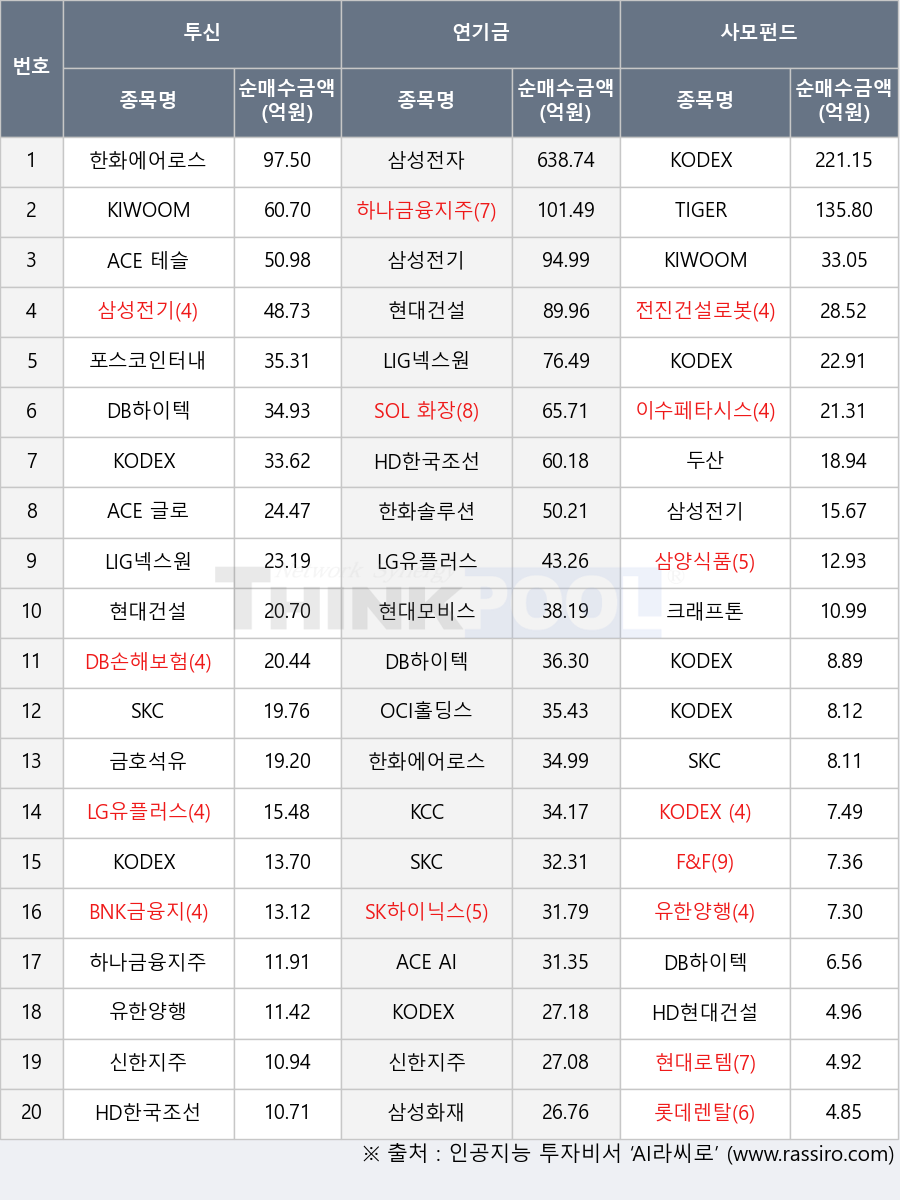 | 번호 | 투신 |  | 연기금 |  | 사모펀드 |  |
|---|---|---|---|---|---|---|
|  | 종목명 | 순매수금액 (억원) | 종목명 | 순매수금액 (억원) | 종목명 | 순매수금액 (억원) |
| 1 | 한화에어로스 | 97.50 | 삼성전자 | 638.74 | KODEX | 221.15 |
| 2 | KIWOOM | 60.70 | 하나금융지주(7) | 101.49 | TIGER | 135.80 |
| 3 | ACE 테슬 | 50.98 | 삼성전기 | 94.99 | KIWOOM | 33.05 |
| 4 | 삼성전기(4) | 48.73 | 현대건설 | 89.96 | 전진건설로봇(4) | 28.52 |
| 5 | 포스코인터내 | 35.31 | LIG넥스원 | 76.49 | KODEX | 22.91 |
| 6 | DB하이텍 | 34.93 | SOL 화장(8) | 65.71 | 이수페타시스(4) | 21.31 |
| 7 | KODEX | 33.62 | HD한국조선 | 60.18 | 두산 | 18.94 |
| 8 | ACE 글로 | 24.47 | 한화솔루션 | 50.21 | 삼성전기 | 15.67 |
| 9 | LIG넥스원 | 23.19 | LG유플러스 | 43.26 | 삼양식품(5) | 12.93 |
| 10 | 현대건설 | 20.70 | 현대모비스 | 38.19 | 크래프톤 | 10.99 |
| 11 | DB손해보험(4) | 20.44 | DB하이텍 | 36.30 | KODEX | 8.89 |
| 12 | SKC | 19.76 | OCI홀딩스 | 35.43 | KODEX | 8.12 |
| 13 | 금호석유 | 19.20 | 한화에어로스 | 34.99 | SKC | 8.11 |
| 14 | LG유플러스(4) | 15.48 | KCC | 34.17 | KODEX (4) | 7.49 |
| 15 | KODEX | 13.70 | SKC | 32.31 | F&F(9) | 7.36 |
| 16 | BNK금융지(4) | 13.12 | SK하이닉스(5) | 31.79 | 유한양행(4) | 7.30 |
| 17 | 하나금융지주 | 11.91 | ACE AI | 31.35 | DB하이텍 | 6.56 |
| 18 | 유한양행 | 11.42 | KODEX | 27.18 | HD현대건설 | 4.96 |
| 19 | 신한지주 | 10.94 | 신한지주 | 27.08 | 현대로템(7) | 4.92 |
| 20 | HD한국조선 | 10.71 | 삼성화재 | 26.76 | 롯데렌탈(6) | 4.85 |

※ 출처 : 인공지능 투자비서 'AI라씨로' (www.rassiro.com)

THINKPOOL